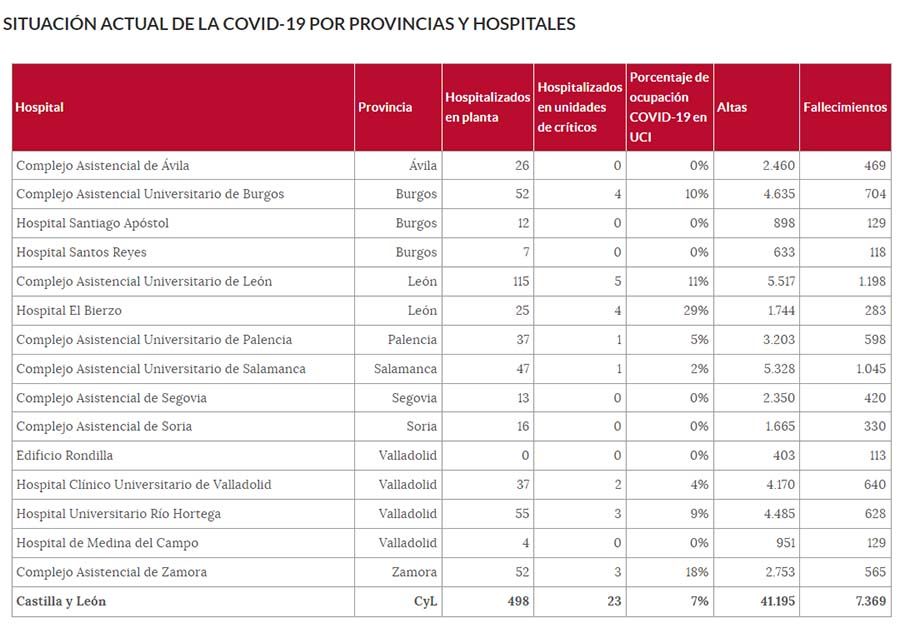 SITUACIÓN ACTUAL DE LA COVID-19 POR PROVINCIAS Y HOSPITALES

| Hospital | Provincia | Hospitalizados en planta | Hospitalizados en unidades de críticos | Porcentaje de ocupación COVID-19 en UCI | Altas | Fallecimientos |
|---|---|---|---|---|---|---|
| Complejo Asistencial de Ávila | Ávila | 26 | 0 | 0% | 2.460 | 469 |
| Complejo Asistencial Universitario de Burgos | Burgos | 52 | 4 | 10% | 4.635 | 704 |
| Hospital Santiago Apóstol | Burgos | 12 | 0 | 0% | 898 | 129 |
| Hospital Santos Reyes | Burgos | 7 | 0 | 0% | 633 | 118 |
| Complejo Asistencial Universitario de León | León | 115 | 5 | 11% | 5.517 | 1.198 |
| Hospital El Bierzo | León | 25 | 4 | 29% | 1.744 | 283 |
| Complejo Asistencial Universitario de Palencia | Palencia | 37 | 1 | 5% | 3.203 | 598 |
| Complejo Asistencial Universitario de Salamanca | Salamanca | 47 | 1 | 2% | 5.328 | 1.045 |
| Complejo Asistencial de Segovia | Segovia | 13 | 0 | 0% | 2.350 | 420 |
| Complejo Asistencial de Soria | Soria | 16 | 0 | 0% | 1.665 | 330 |
| Edificio Rondilla | Valladolid | 0 | 0 | 0% | 403 | 113 |
| Hospital Clínico Universitario de Valladolid | Valladolid | 37 | 2 | 4% | 4.170 | 640 |
| Hospital Universitario Río Hortega | Valladolid | 55 | 3 | 9% | 4.485 | 628 |
| Hospital de Medina del Campo | Valladolid | 4 | 0 | 0% | 951 | 129 |
| Complejo Asistencial de Zamora | Zamora | 52 | 3 | 18% | 2.753 | 565 |
| Castilla y León | CyL | 498 | 23 | 7% | 41.195 | 7.369 |